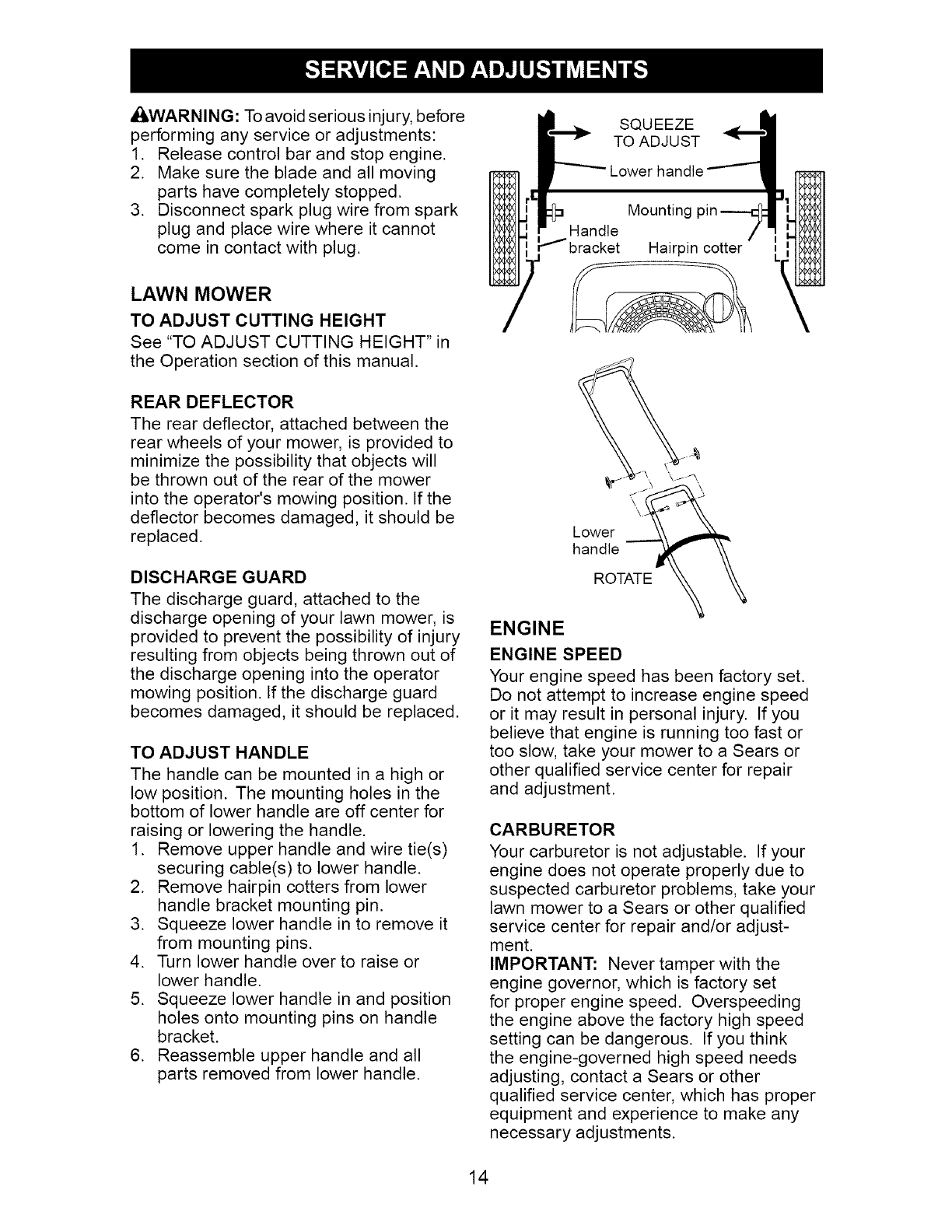 SERVICE AND ADJUSTMENTS

WARNING: To avoid serious injury, before performing any service or adjustments:
1. Release control bar and stop engine.
2. Make sure the blade and all moving parts have completely stopped.
3. Disconnect spark plug wire from spark plug and place wire where it cannot come in contact with plug.

LAWN MOWER

TO ADJUST CUTTING HEIGHT
See "TO ADJUST CUTTING HEIGHT" in the Operation section of this manual.

REAR DEFLECTOR
The rear deflector, attached between the rear wheels of your mower, is provided to minimize the possibility that objects will be thrown out of the rear of the mower into the operator's mowing position. If the deflector becomes damaged, it should be replaced.

DISCHARGE GUARD
The discharge guard, attached to the discharge opening of your lawn mower, is provided to prevent the possibility of injury resulting from objects being thrown out of the discharge opening into the operator mowing position. If the discharge guard becomes damaged, it should be replaced.

TO ADJUST HANDLE
The handle can be mounted in a high or low position. The mounting holes in the bottom of lower handle are off center for raising or lowering the handle.
1. Remove upper handle and wire tie(s) securing cable(s) to lower handle.
2. Remove hairpin cotters from lower handle bracket mounting pin.
3. Squeeze lower handle in to remove it from mounting pins.
4. Turn lower handle over to raise or lower handle.
5. Squeeze lower handle in and position holes onto mounting pins on handle bracket.
6. Reassemble upper handle and all parts removed from lower handle.

SQUEEZE TO ADJUST
Lower handle
Mounting pin
Handle bracket
Hairpin cotter

Lower handle
ROTATE

ENGINE

ENGINE SPEED
Your engine speed has been factory set. Do not attempt to increase engine speed or it may result in personal injury. If you believe that engine is running too fast or too slow, take your mower to a Sears or other qualified service center for repair and adjustment.

CARBURETOR
Your carburetor is not adjustable. If your engine does not operate properly due to suspected carburetor problems, take your lawn mower to a Sears or other qualified service center for repair and/or adjustment.
IMPORTANT: Never tamper with the engine governor, which is factory set for proper engine speed. Overspeeding the engine above the factory high speed setting can be dangerous. If you think the engine-governed high speed needs adjusting, contact a Sears or other qualified service center, which has proper equipment and experience to make any necessary adjustments.

14